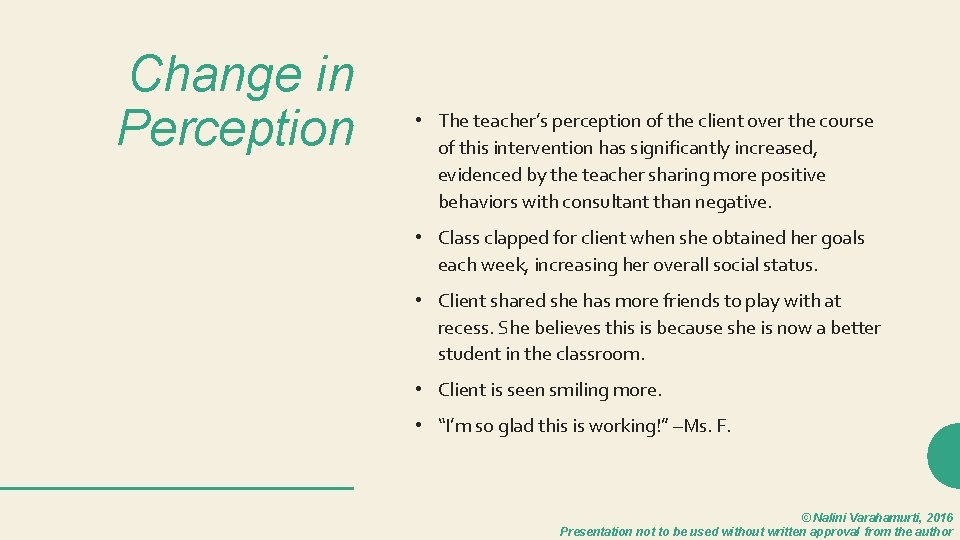 Change in Perception

• The teacher's perception of the client over the course of this intervention has significantly increased, evidenced by the teacher sharing more positive behaviors with consultant than negative.

• Class clapped for client when she obtained her goals each week, increasing her overall social status.

• Client shared she has more friends to play with at recess. She believes this is because she is now a better student in the classroom.

• Client is seen smiling more.

• "I'm so glad this is working!" –Ms. F.

© Nalini Varahamurti, 2016
Presentation not to be used without written approval from the author